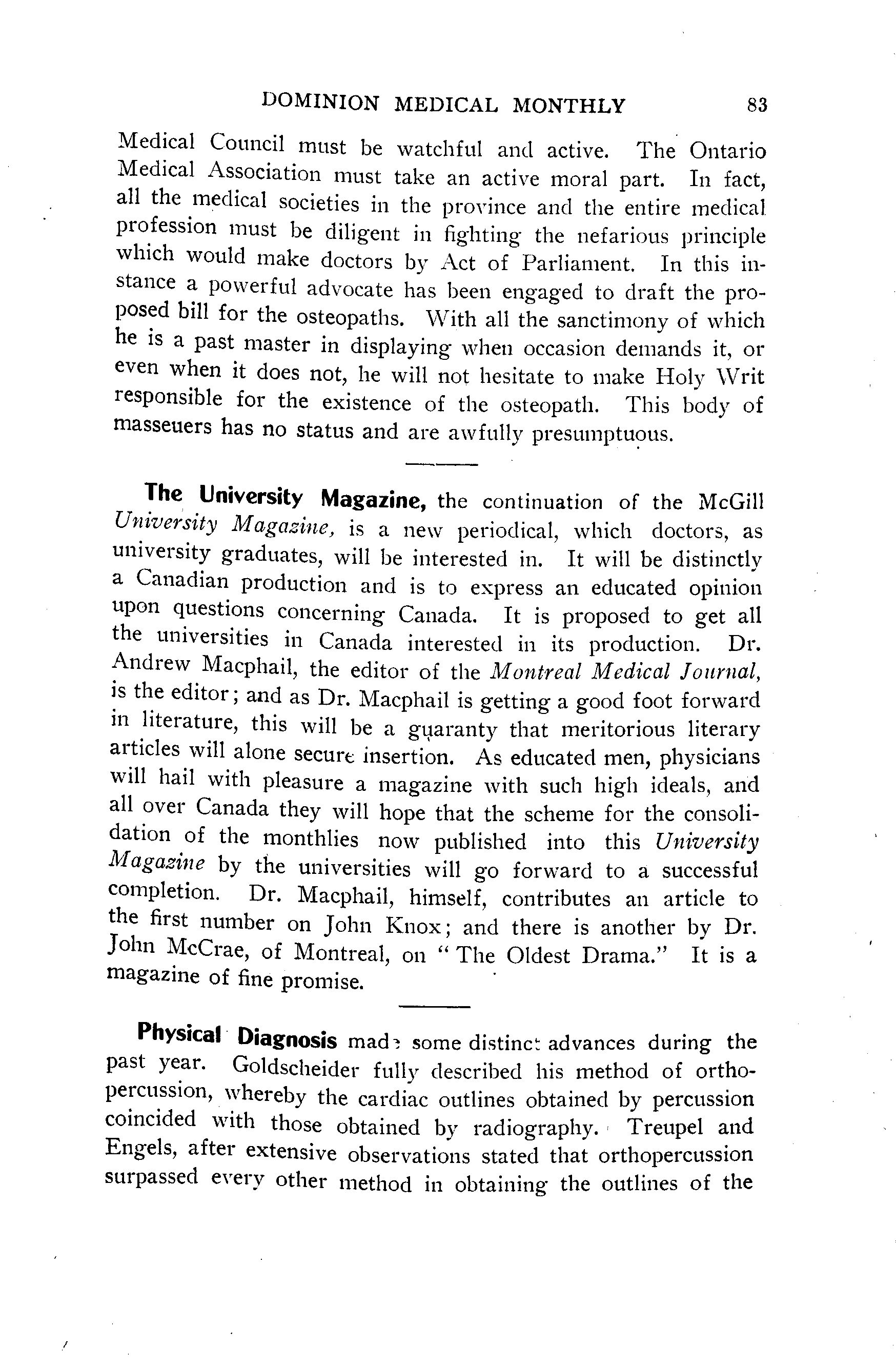 DOMINION MEDICAL MONTHLY 83

Medical Council must be watchful and active. The Ontario Medical Association must take an active moral part. In fact, all the medical societies in the province and the entire medical profession must be diligent in fighting the nefarious principle which would make doctors by Act of Parliament. In this instance a powerful advocate has been engaged to draft the proposed bill for the osteopaths. With all the sanctimony of which he is a past master in displaying when occasion demands it, or even when it does not, he will not hesitate to make Holy Writ responsible for the existence of the osteopath. This body of masseuers has no status and are awfully presumptuous.

The University Magazine, the continuation of the McGill University Magazine, is a new periodical, which doctors, as university graduates, will be interested in. It will be distinctly a Canadian production and is to express an educated opinion upon questions concerning Canada. It is proposed to get all the universities in Canada interested in its production. Dr. Andrew Macphail, the editor of the Montreal Medical Journal, is the editor; and as Dr. Macphail is getting a good foot forward in literature, this will be a guaranty that meritorious literary articles will alone secure insertion. As educated men, physicians will hail with pleasure a magazine with such high ideals, and all over Canada they will hope that the scheme for the consolidation of the monthlies now published into this University Magazine by the universities will go forward to a successful completion. Dr. Macphail, himself, contributes an article to the first number on John Knox; and there is another by Dr. John McCrae, of Montreal, on "The Oldest Drama." It is a magazine of fine promise.

Physical Diagnosis made some distinct advances during the past year. Goldscheider fully described his method of orthopercussion, whereby the cardiac outlines obtained by percussion coincided with those obtained by radiography. Treupel and Engels, after extensive observations stated that orthopercussion surpassed every other method in obtaining the outlines of the